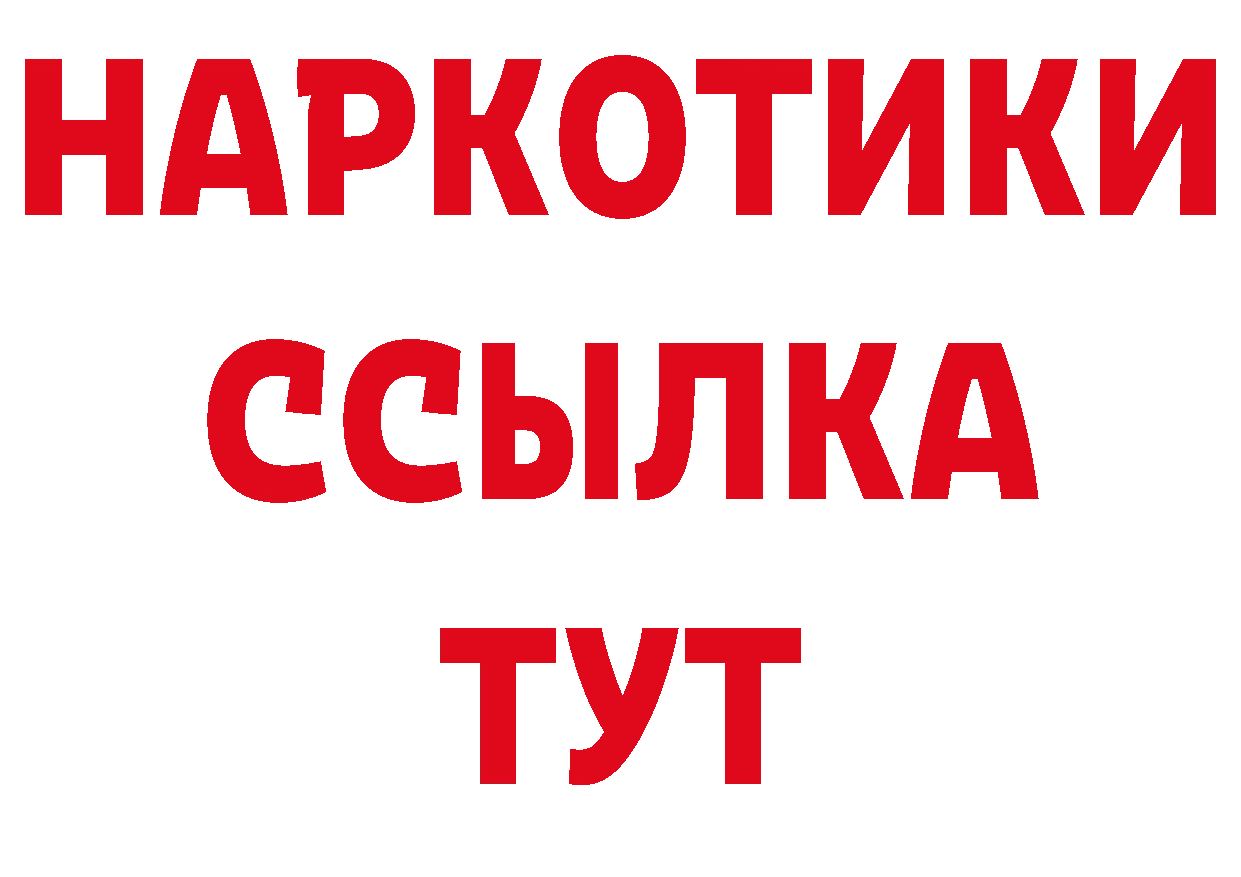 НАРКОТИКИ
ССЫЛКА
ТУТ